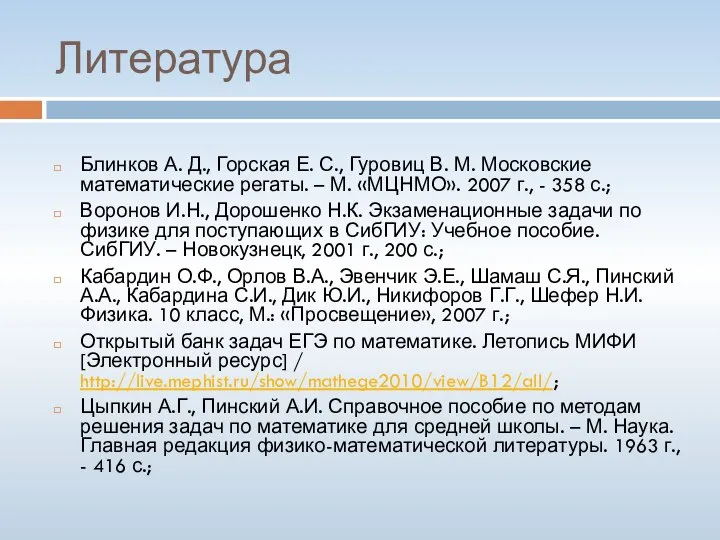 Литература

Блинков А. Д., Горская Е. С., Гуровиц В. М. Московские математические регаты. – М. «МЦНМО». 2007 г., - 358 с.;

Воронов И.Н., Дорошенко Н.К. Экзаменационные задачи по физике для поступающих в СибГИУ: Учебное пособие. СибГИУ. – Новокузнецк, 2001 г., 200 с.;

Кабардин О.Ф., Орлов В.А., Эвенчик Э.Е., Шамаш С.Я., Пинский А.А., Кабардина С.И., Дик Ю.И., Никифоров Г.Г., Шефер Н.И. Физика. 10 класс, М.: «Просвещение», 2007 г.;

Открытый банк задач ЕГЭ по математике. Летопись МИФИ [Электронный ресурс] / http://live.mephist.ru/show/mathege2010/view/B12/all/;

Цыпкин А.Г., Пинский А.И. Справочное пособие по методам решения задач по математике для средней школы. – М. Наука. Главная редакция физико-математической литературы. 1963 г., - 416 с.;